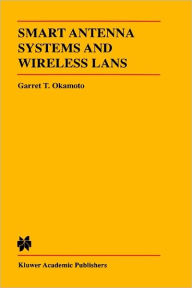 SMART ANTENNA SYSTEMS AND WIRELESS LANS

Garret T. Okamoto

Kluwer Academic Publishers